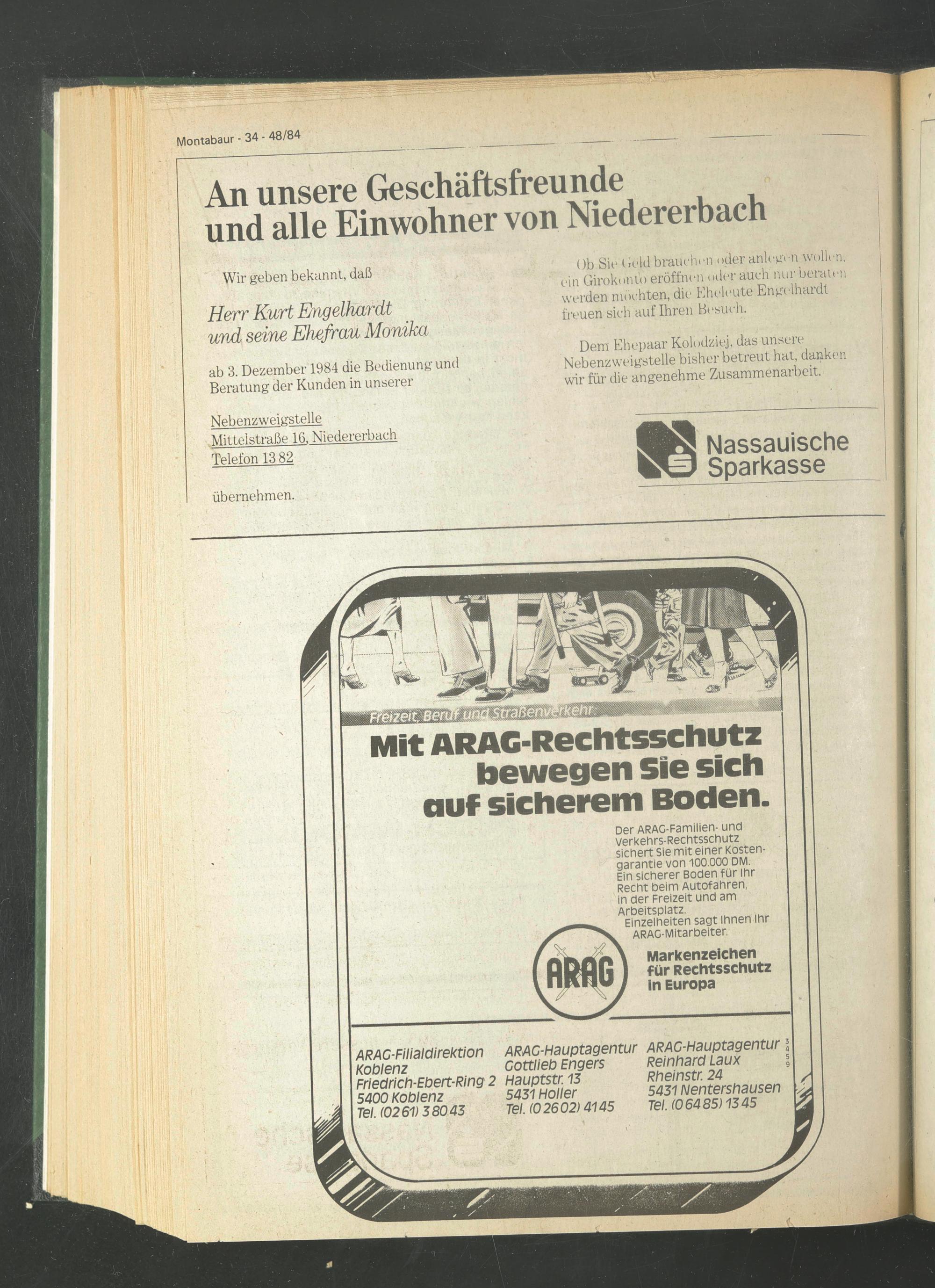 Montabaur - 34 - 48/84

An unsere Geschäftsfreunde und alle Einwohner von Niedererbach

Wir geben bekannt, daß

Herr Kurt Engelhardt
und seine Ehefrau Monika

ab 3. Dezember 1984 die Bedienung und Beratung der Kunden in unserer

Nebenzweigstelle
Mittelstraße 16, Niedererbach
Telefon 13 82

übernehmen.

Ob Sie Geld brauchen oder anlegen wollen, ein Girokonto eröffnen oder auch nur beraten werden möchten, die Eheleute Engelhardt freuen sich auf Ihren Besuch.

Dem Ehepaar Kolodziej, das unsere Nebenzweigstelle bisher betreut hat, danken wir für die angenehme Zusammenarbeit.

Nassauische Sparkasse

Freizeit, Beruf und Straßenverkehr:

Mit ARAG-Rechtsschutz bewegen Sie sich auf sicherem Boden.

Der ARAG-Familien- und Verkehrs-Rechtsschutz sichert Sie mit einer Kostengarantie von 100.000 DM. Ein sicherer Boden für Ihr Recht beim Autofahren, in der Freizeit und am Arbeitsplatz.
Einzelheiten sagt Ihnen Ihr ARAG-Mitarbeiter.

ARAG

Markenzeichen für Rechtsschutz in Europa

ARAG-Filialdirektion
Koblenz
Friedrich-Ebert-Ring 2
5400 Koblenz
Tel. (02 61) 3 80 43

ARAG-Hauptagentur
Gottlieb Engers
Hauptstr. 13
5431 Holler
Tel. (0 26 02) 41 45

ARAG-Hauptagentur
Reinhard Laux
Rheinstr. 24
5431 Nentershausen
Tel. (0 64 85) 13 45

3459